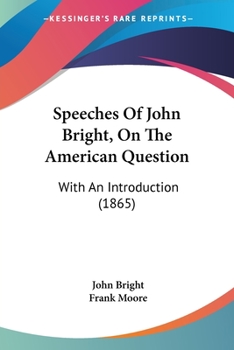 —KESSINGER'S RARE REPRINTS—

Speeches Of John Bright, On The American Question

With An Introduction (1865)

John Bright
Frank Moore